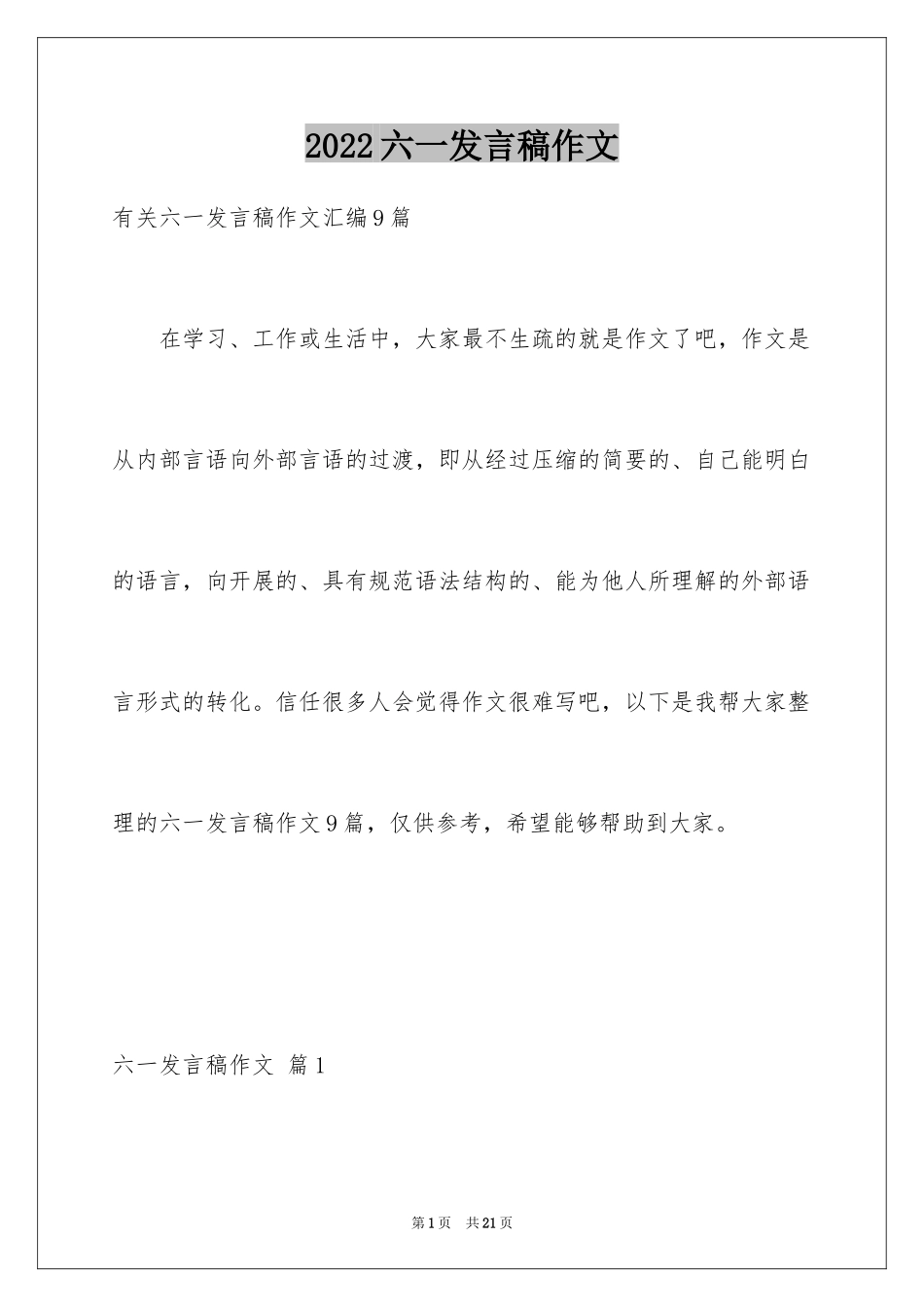 2022六一发言稿作文

有关六一发言稿作文汇编9篇

在学习、工作或生活中，大家最不生疏的就是作文了吧，作文是从内部言语向外部言语的过渡，即从经过压缩的简要的、自己能明白的语言，向开展的、具有规范语法结构的、能为他人所理解的外部语言形式的转化。信任很多人会觉得作文很难写吧，以下是我帮大家整理的六一发言稿作文9篇，仅供参考，希望能够帮助到大家。

六一发言稿作文 篇1

第1页 共21页